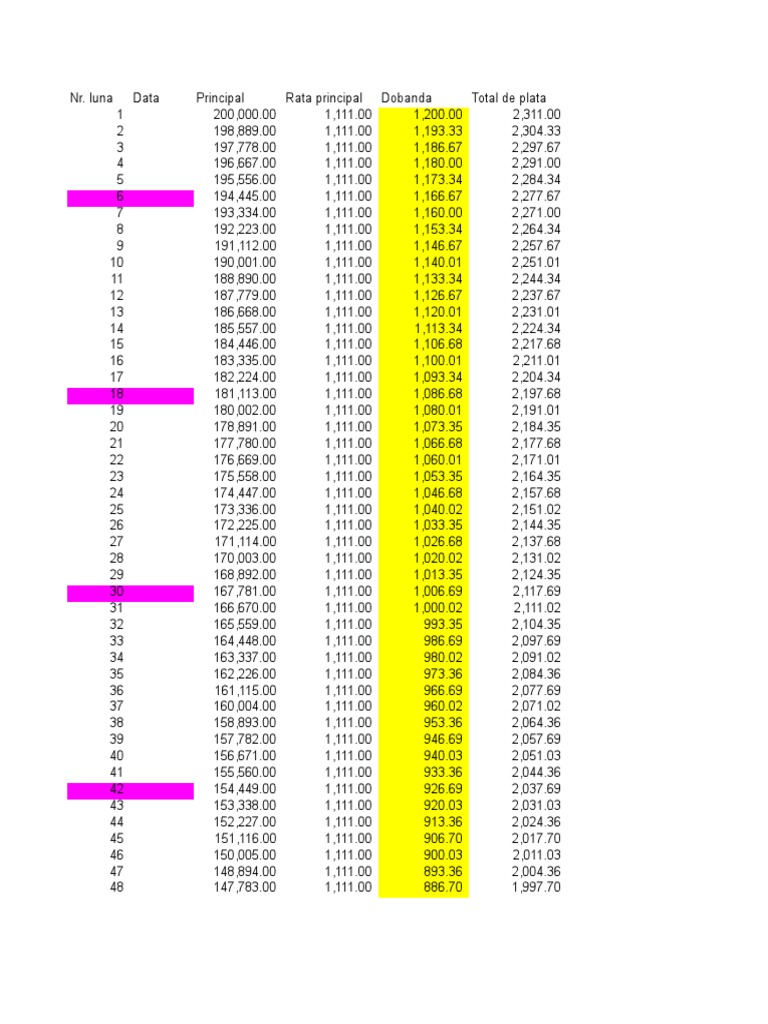 | Nr. luna | Data | Principal | Rata principal | Dobanda | Total de plata |
|---|---|---|---|---|---|
| 1 | | 200,000.00 | 1,111.00 | 1,200.00 | 2,311.00 |
| 2 | | 198,889.00 | 1,111.00 | 1,193.33 | 2,304.33 |
| 3 | | 197,778.00 | 1,111.00 | 1,186.67 | 2,297.67 |
| 4 | | 196,667.00 | 1,111.00 | 1,180.00 | 2,291.00 |
| 5 | | 195,556.00 | 1,111.00 | 1,173.34 | 2,284.34 |
| 6 | | 194,445.00 | 1,111.00 | 1,166.67 | 2,277.67 |
| 7 | | 193,334.00 | 1,111.00 | 1,160.00 | 2,271.00 |
| 8 | | 192,223.00 | 1,111.00 | 1,153.34 | 2,264.34 |
| 9 | | 191,112.00 | 1,111.00 | 1,146.67 | 2,257.67 |
| 10 | | 190,001.00 | 1,111.00 | 1,140.01 | 2,251.01 |
| 11 | | 188,890.00 | 1,111.00 | 1,133.34 | 2,244.34 |
| 12 | | 187,779.00 | 1,111.00 | 1,126.67 | 2,237.67 |
| 13 | | 186,668.00 | 1,111.00 | 1,120.01 | 2,231.01 |
| 14 | | 185,557.00 | 1,111.00 | 1,113.34 | 2,224.34 |
| 15 | | 184,446.00 | 1,111.00 | 1,106.68 | 2,217.68 |
| 16 | | 183,335.00 | 1,111.00 | 1,100.01 | 2,211.01 |
| 17 | | 182,224.00 | 1,111.00 | 1,093.34 | 2,204.34 |
| 18 | | 181,113.00 | 1,111.00 | 1,086.68 | 2,197.68 |
| 19 | | 180,002.00 | 1,111.00 | 1,080.01 | 2,191.01 |
| 20 | | 178,891.00 | 1,111.00 | 1,073.35 | 2,184.35 |
| 21 | | 177,780.00 | 1,111.00 | 1,066.68 | 2,177.68 |
| 22 | | 176,669.00 | 1,111.00 | 1,060.01 | 2,171.01 |
| 23 | | 175,558.00 | 1,111.00 | 1,053.35 | 2,164.35 |
| 24 | | 174,447.00 | 1,111.00 | 1,046.68 | 2,157.68 |
| 25 | | 173,336.00 | 1,111.00 | 1,040.02 | 2,151.02 |
| 26 | | 172,225.00 | 1,111.00 | 1,033.35 | 2,144.35 |
| 27 | | 171,114.00 | 1,111.00 | 1,026.68 | 2,137.68 |
| 28 | | 170,003.00 | 1,111.00 | 1,020.02 | 2,131.02 |
| 29 | | 168,892.00 | 1,111.00 | 1,013.35 | 2,124.35 |
| 30 | | 167,781.00 | 1,111.00 | 1,006.69 | 2,117.69 |
| 31 | | 166,670.00 | 1,111.00 | 1,000.02 | 2,111.02 |
| 32 | | 165,559.00 | 1,111.00 | 993.35 | 2,104.35 |
| 33 | | 164,448.00 | 1,111.00 | 986.69 | 2,097.69 |
| 34 | | 163,337.00 | 1,111.00 | 980.02 | 2,091.02 |
| 35 | | 162,226.00 | 1,111.00 | 973.36 | 2,084.36 |
| 36 | | 161,115.00 | 1,111.00 | 966.69 | 2,077.69 |
| 37 | | 160,004.00 | 1,111.00 | 960.02 | 2,071.02 |
| 38 | | 158,893.00 | 1,111.00 | 953.36 | 2,064.36 |
| 39 | | 157,782.00 | 1,111.00 | 946.69 | 2,057.69 |
| 40 | | 156,671.00 | 1,111.00 | 940.03 | 2,051.03 |
| 41 | | 155,560.00 | 1,111.00 | 933.36 | 2,044.36 |
| 42 | | 154,449.00 | 1,111.00 | 926.69 | 2,037.69 |
| 43 | | 153,338.00 | 1,111.00 | 920.03 | 2,031.03 |
| 44 | | 152,227.00 | 1,111.00 | 913.36 | 2,024.36 |
| 45 | | 151,116.00 | 1,111.00 | 906.70 | 2,017.70 |
| 46 | | 150,005.00 | 1,111.00 | 900.03 | 2,011.03 |
| 47 | | 148,894.00 | 1,111.00 | 893.36 | 2,004.36 |
| 48 | | 147,783.00 | 1,111.00 | 886.70 | 1,997.70 |